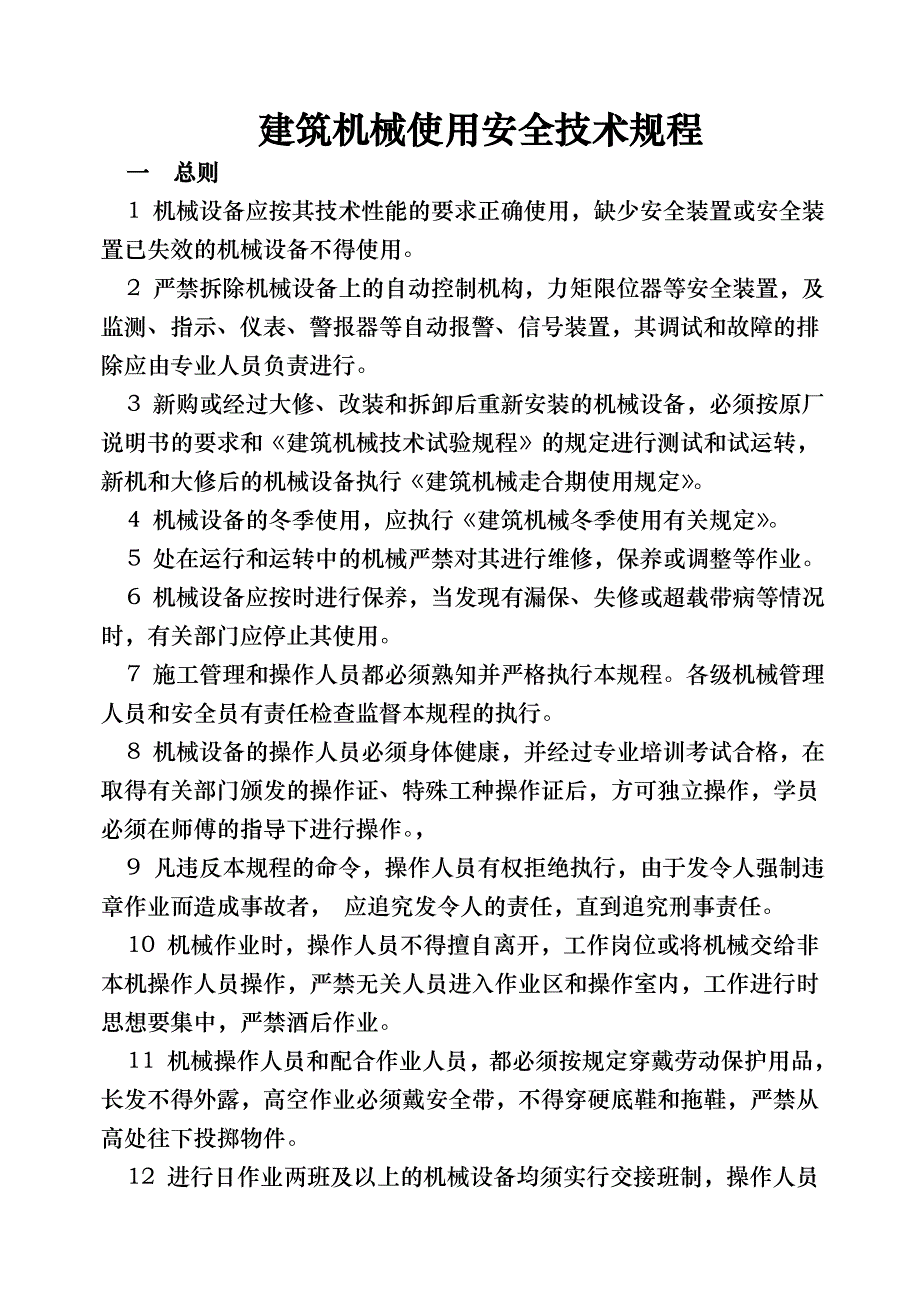 建筑机械使用安全技术规程

一　总则

1 机械设备应按其技术性能的要求正确使用，缺少安全装置或安全装置已失效的机械设备不得使用。

2 严禁拆除机械设备上的自动控制机构，力矩限位器等安全装置，及监测、指示、仪表、警报器等自动报警、信号装置，其调试和故障的排除应由专业人员负责进行。

3 新购或经过大修、改装和拆卸后重新安装的机械设备，必须按原厂说明书的要求和《建筑机械技术试验规程》的规定进行测试和试运转，新机和大修后的机械设备执行《建筑机械走合期使用规定》。

4 机械设备的冬季使用，应执行《建筑机械冬季使用有关规定》。

5 处在运行和运转中的机械严禁对其进行维修，保养或调整等作业。

6 机械设备应按时进行保养，当发现有漏保、失修或超载带病等情况时，有关部门应停止其使用。

7 施工管理和操作人员都必须熟知并严格执行本规程。各级机械管理人员和安全员有责任检查监督本规程的执行。

8 机械设备的操作人员必须身体健康，并经过专业培训考试合格，在取得有关部门颁发的操作证、特殊工种操作证后，方可独立操作，学员必须在师傅的指导下进行操作。，

9 凡违反本规程的命令，操作人员有权拒绝执行，由于发令人强制违章作业而造成事故者，　应追究发令人的责任，直到追究刑事责任。

10 机械作业时，操作人员不得擅自离开，工作岗位或将机械交给非本机操作人员操作，严禁无关人员进入作业区和操作室内，工作进行时思想要集中，严禁酒后作业。

11 机械操作人员和配合作业人员，都必须按规定穿戴劳动保护用品，长发不得外露，高空作业必须戴安全带，不得穿硬底鞋和拖鞋，严禁从高处往下投掷物件。

12 进行日作业两班及以上的机械设备均须实行交接班制，操作人员